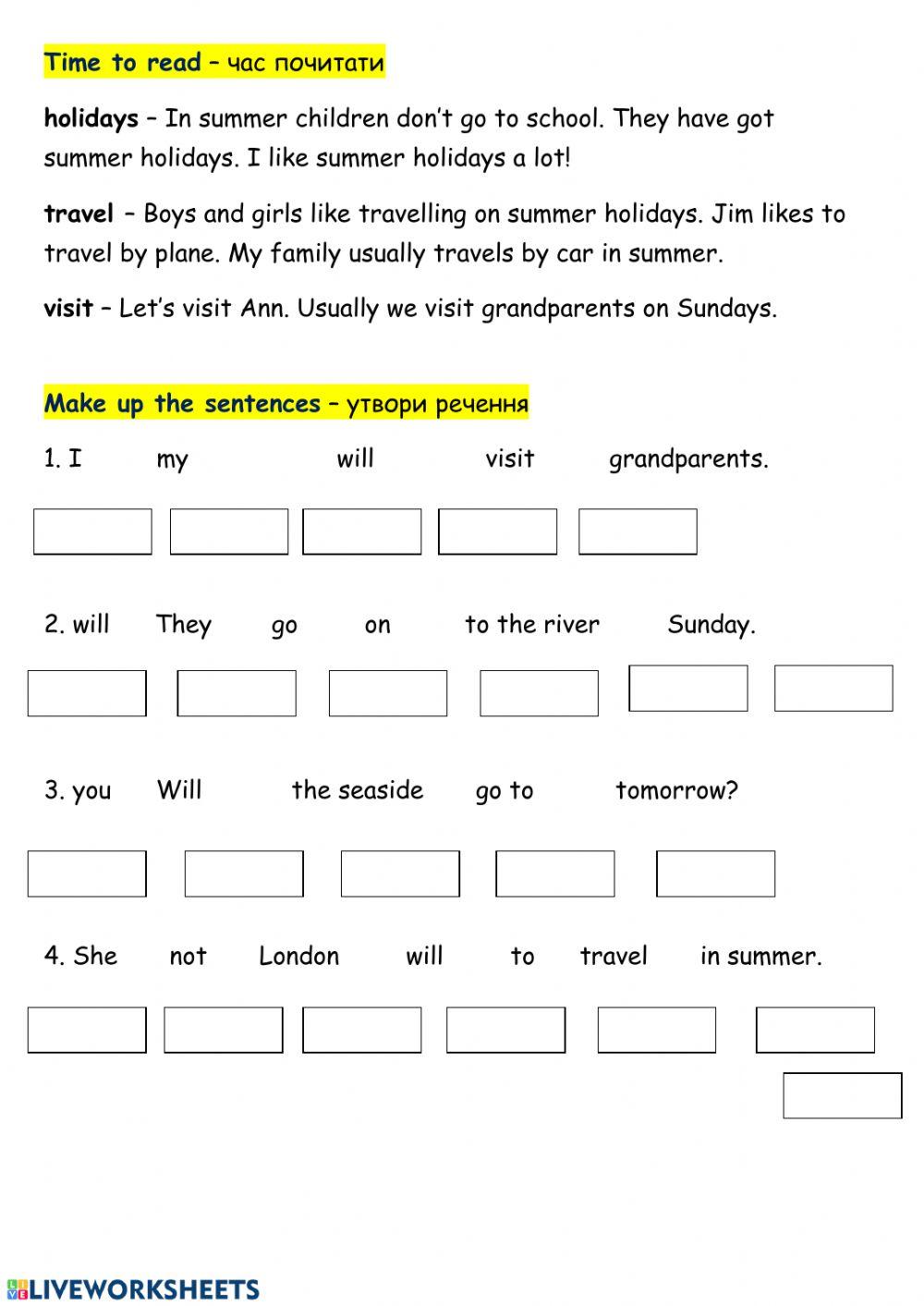 Time to read – час почитати

holidays – In summer children don't go to school. They have got summer holidays. I like summer holidays a lot!

travel – Boys and girls like travelling on summer holidays. Jim likes to travel by plane. My family usually travels by car in summer.

visit – Let's visit Ann. Usually we visit grandparents on Sundays.

Make up the sentences – утвори речення

1. I my will visit grandparents.

2. will They go on to the river Sunday.

3. you Will the seaside go to tomorrow?

4. She not London will to travel in summer.

LIVEWORKSHEETS